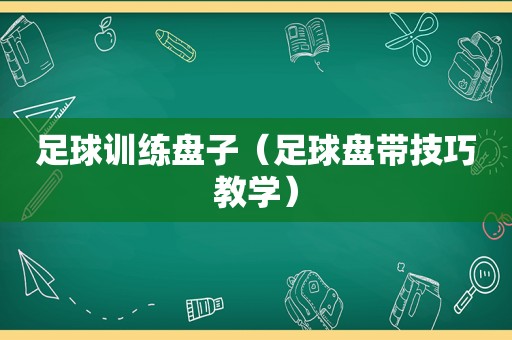 足球训练盘子（足球盘带技巧教学）